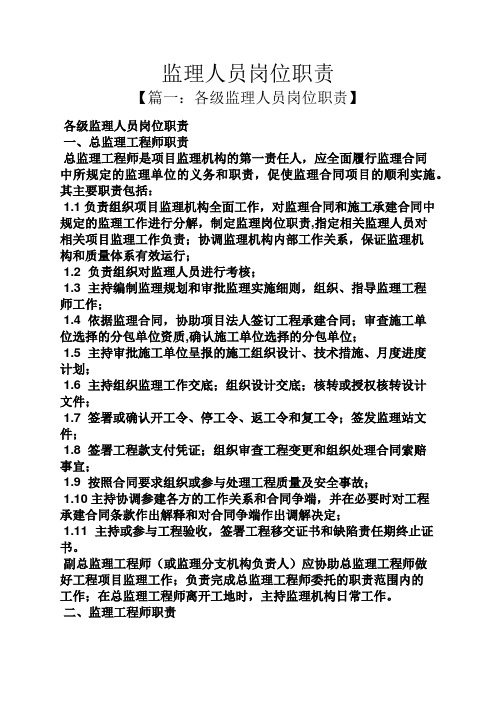 监理人员岗位职责

【篇一：各级监理人员岗位职责】

各级监理人员岗位职责

一、总监理工程师职责

总监理工程师是项目监理机构的第一责任人，应全面履行监理合同中所规定的监理单位的义务和职责，促使监理合同项目的顺利实施。其主要职责包括：

1.1 负责组织项目监理机构全面工作，对监理合同和施工承建合同中规定的监理工作进行分解，制定监理岗位职责,指定相关监理人员对相关项目监理工作负责；协调监理机构内部工作关系，保证监理机构和质量体系有效运行；

1.2 负责组织对监理人员进行考核；

1.3 主持编制监理规划和审批监理实施细则，组织、指导监理工程师工作；

1.4 依据监理合同，协助项目法人签订工程承建合同；审查施工单位选择的分包单位资质,确认施工单位选择的分包单位；

1.5 主持审批施工单位呈报的施工组织设计、技术措施、月度进度计划；

1.6 主持组织监理工作交底；组织设计交底；核转或授权核转设计文件；

1.7 签署或确认开工令、停工令、返工令和复工令；签发监理站文件；

1.8 签署工程款支付凭证；组织审查工程变更和组织处理合同索赔事宜；

1.9 按照合同要求组织或参与处理工程质量及安全事故；

1.10 主持协调参建各方的工作关系和合同争端，并在必要时对工程承建合同条款作出解释和对合同争端作出调解决定；

1.11 主持或参与工程验收，签署工程移交证书和缺陷责任期终止证书。

副总监理工程师（或监理分支机构负责人）应协助总监理工程师做好工程项目监理工作；负责完成总监理工程师委托的职责范围内的工作；在总监理工程师离开工地时，主持监理机构日常工作。

二、监理工程师职责